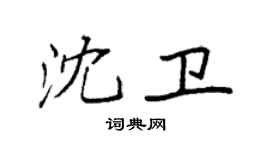 沈卫

词典网